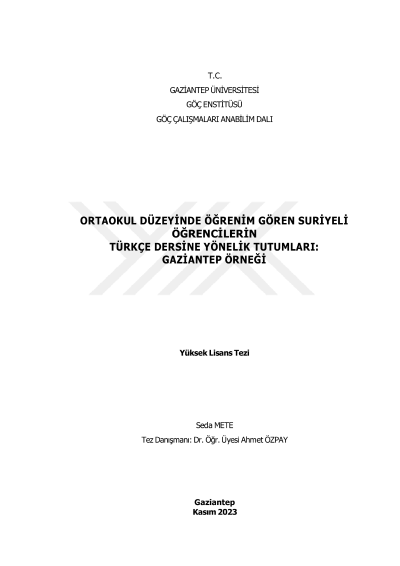 T.C.
GAZİANTEP ÜNİVERSİTESİ
GÖÇ ENSTİTÜSÜ
GÖÇ ÇALIŞMALARI ANABİLİM DALI

ORTAOKUL DÜZEYİNDE ÖĞRENİM GÖREN SURİYELİ ÖĞRENCİLERİN
TÜRKÇE DERSİNE YÖNELİK TUTUMLARI:
GAZİANTEP ÖRNEĞİ

Yüksek Lisans Tezi

Seda METE
Tez Danışmanı: Dr. Öğr. Üyesi Ahmet ÖZPAY

Gaziantep
Kasım 2023